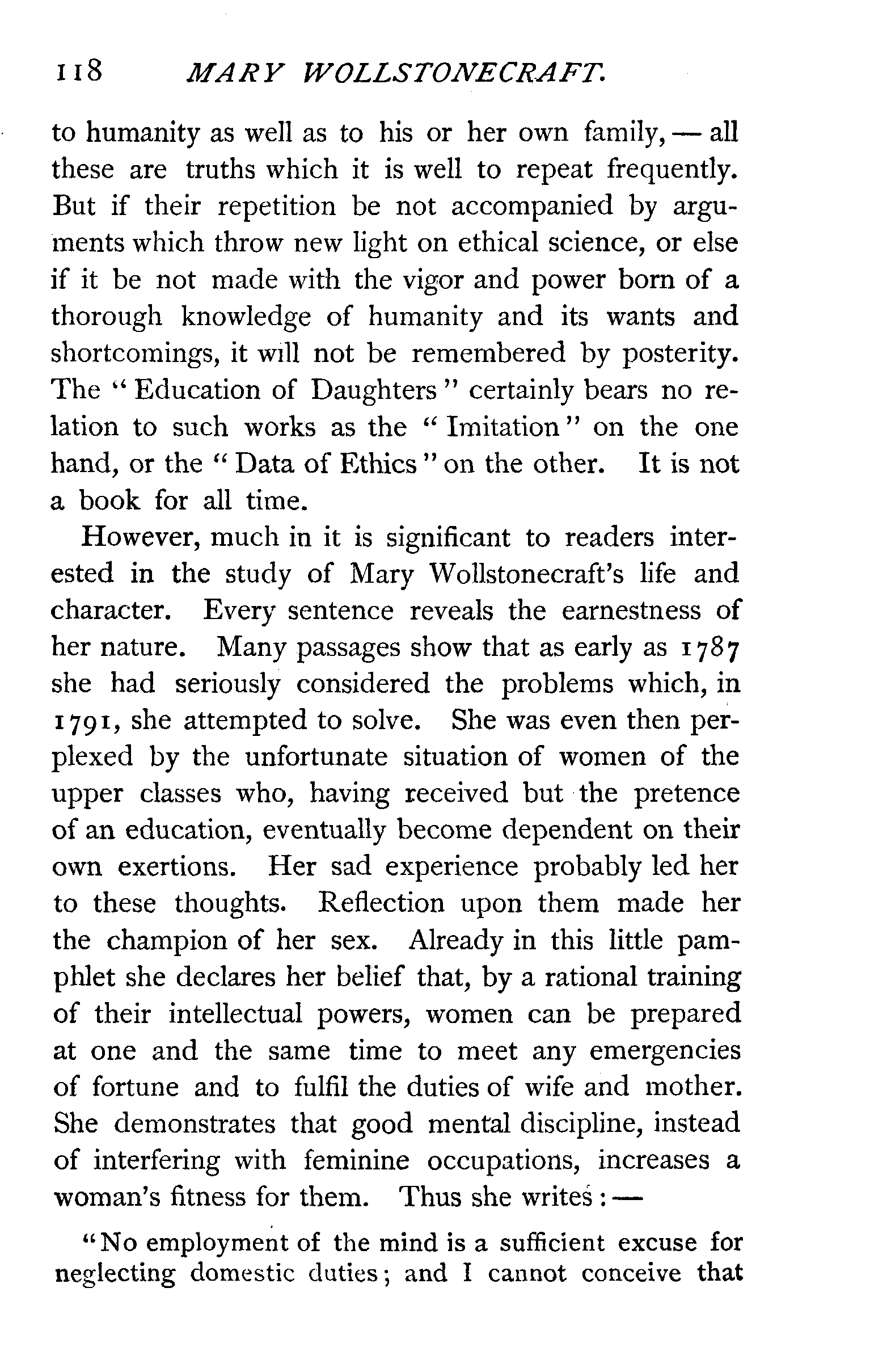 118 MARY WOLLSTONECRAFT.

to humanity as well as to his or her own family, — all these are truths which it is well to repeat frequently. But if their repetition be not accompanied by arguments which throw new light on ethical science, or else if it be not made with the vigor and power born of a thorough knowledge of humanity and its wants and shortcomings, it will not be remembered by posterity. The "Education of Daughters" certainly bears no relation to such works as the "Imitation" on the one hand, or the "Data of Ethics" on the other. It is not a book for all time.

However, much in it is significant to readers interested in the study of Mary Wollstonecraft's life and character. Every sentence reveals the earnestness of her nature. Many passages show that as early as 1787 she had seriously considered the problems which, in 1791, she attempted to solve. She was even then perplexed by the unfortunate situation of women of the upper classes who, having received but the pretence of an education, eventually become dependent on their own exertions. Her sad experience probably led her to these thoughts. Reflection upon them made her the champion of her sex. Already in this little pamphlet she declares her belief that, by a rational training of their intellectual powers, women can be prepared at one and the same time to meet any emergencies of fortune and to fulfil the duties of wife and mother. She demonstrates that good mental discipline, instead of interfering with feminine occupations, increases a woman's fitness for them. Thus she writes: —

"No employment of the mind is a sufficient excuse for neglecting domestic duties; and I cannot conceive that